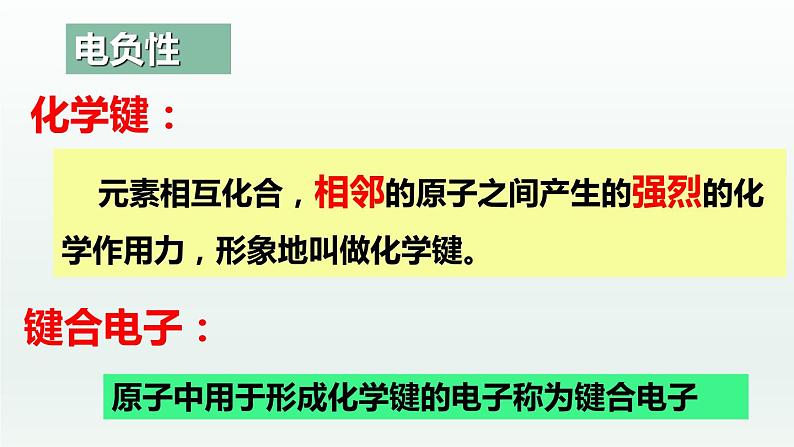 电负性

化学键：

元素相互化合，相邻的原子之间产生的强烈的化学作用力，形象地叫做化学键。

键合电子：

原子中用于形成化学键的电子称为键合电子